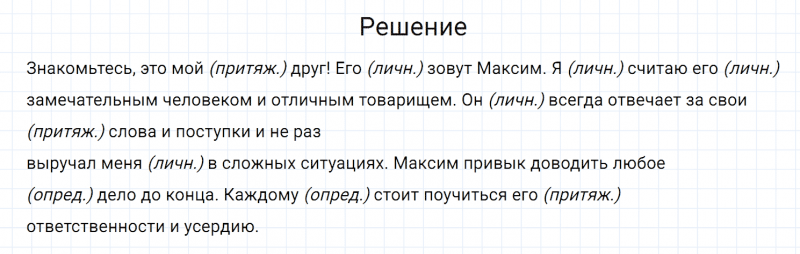 Решение

Знакомьтесь, это мой (притяж.) друг! Его (личн.) зовут Максим. Я (личн.) считаю его (личн.) замечательным человеком и отличным товарищем. Он (личн.) всегда отвечает за свои (притяж.) слова и поступки и не раз

выручал меня (личн.) в сложных ситуациях. Максим привык доводить любое (опред.) дело до конца. Каждому (опред.) стоит поучиться его (притяж.) ответственности и усердию.